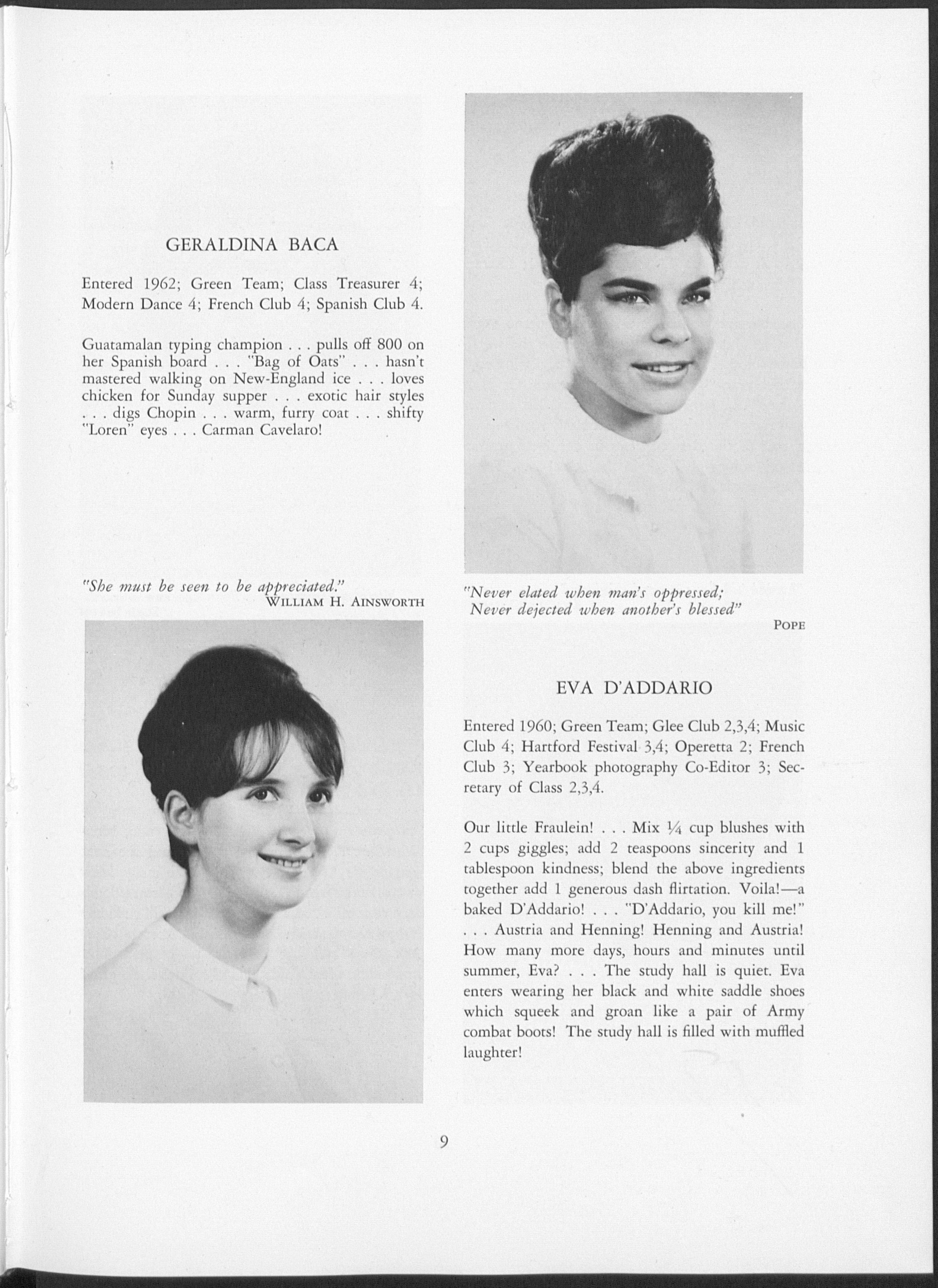 GERALDINA BACA

Entered 1962; Green Team; Class Treasurer 4; Modern Dance 4; French Club 4; Spanish Club 4.

Guatamalan typing champion . . . pulls off 800 on her Spanish board . . . "Bag of Oats" . . . hasn't mastered walking on New-England ice . . . loves chicken for Sunday supper . . . exotic hair styles . . . digs Chopin . . . warm, furry coat . . . shifty "Loren" eyes . . . Carman Cavelaro!

"She must be seen to be appreciated."
WILLIAM H. AINSWORTH

"Never elated when man's oppressed;
Never dejected when another's blessed"
POPE

EVA D'ADDARIO

Entered 1960; Green Team; Glee Club 2,3,4; Music Club 4; Hartford Festival 3,4; Operetta 2; French Club 3; Yearbook photography Co-Editor 3; Secretary of Class 2,3,4.

Our little Fraulein! . . . Mix $\frac{1}{4}$ cup blushes with 2 cups giggles; add 2 teaspoons sincerity and 1 tablespoon kindness; blend the above ingredients together add 1 generous dash flirtation. Voila!—a baked D'Addario! . . . "D'Addario, you kill me!" . . . Austria and Henning! Henning and Austria! How many more days, hours and minutes until summer, Eva? . . . The study hall is quiet. Eva enters wearing her black and white saddle shoes which squeek and groan like a pair of Army combat boots! The study hall is filled with muffled laughter!

9